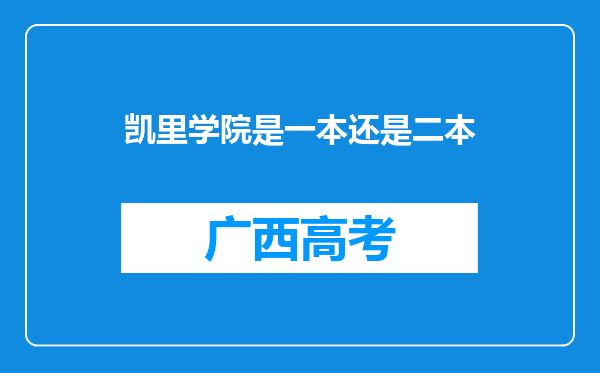 凯里学院是一本还是二本

广西高考